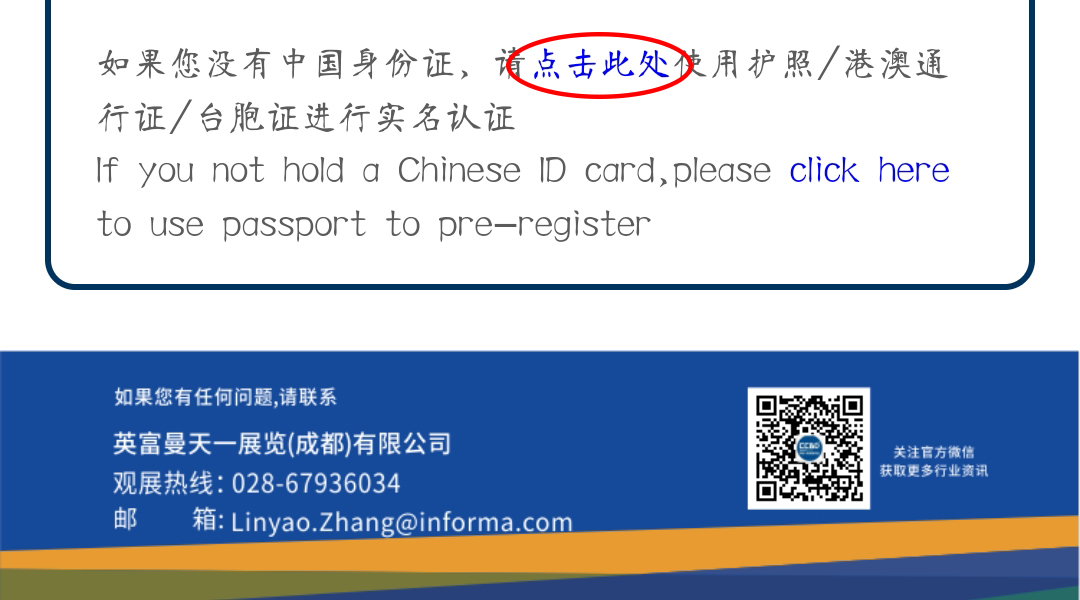 如果您没有中国身份证，请点击此处使用护照/港澳通行证/台胞证进行实名认证
If you not hold a Chinese ID card,please click here to use passport to pre-register

如果您有任何问题,请联系
英富曼天一展览(成都)有限公司
观展热线: 028-67936034
邮　　箱: Linyao.Zhang@informa.com

关注官方微信
获取更多行业资讯